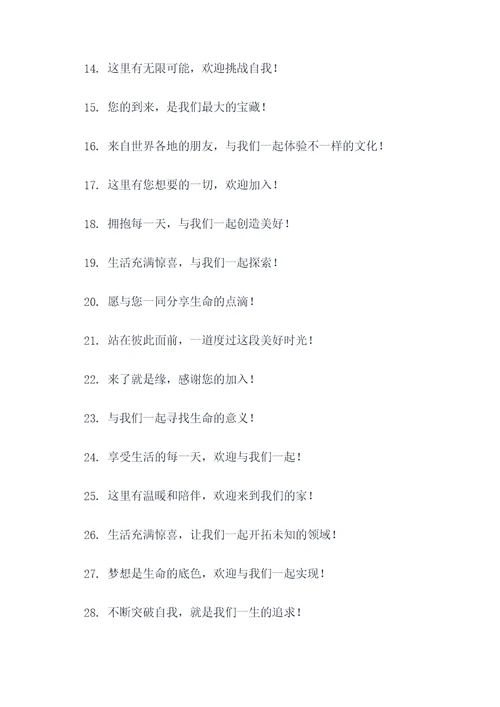 14. 这里有无限可能，欢迎挑战自我！

15. 您的到来，是我们最大的宝藏！

16. 来自世界各地的朋友，与我们一起体验不一样的文化！

17. 这里有您想要的一切，欢迎加入！

18. 拥抱每一天，与我们一起创造美好！

19. 生活充满惊喜，与我们一起探索！

20. 愿与您一同分享生命的点滴！

21. 站在彼此面前，一道度过这段美好时光！

22. 来了就是缘，感谢您的加入！

23. 与我们一起寻找生命的意义！

24. 享受生活的每一天，欢迎与我们一起！

25. 这里有温暖和陪伴，欢迎来到我们的家！

26. 生活充满惊喜，让我们一起开拓未知的领域！

27. 梦想是生命的底色，欢迎与我们一起实现！

28. 不断突破自我，就是我们一生的追求！